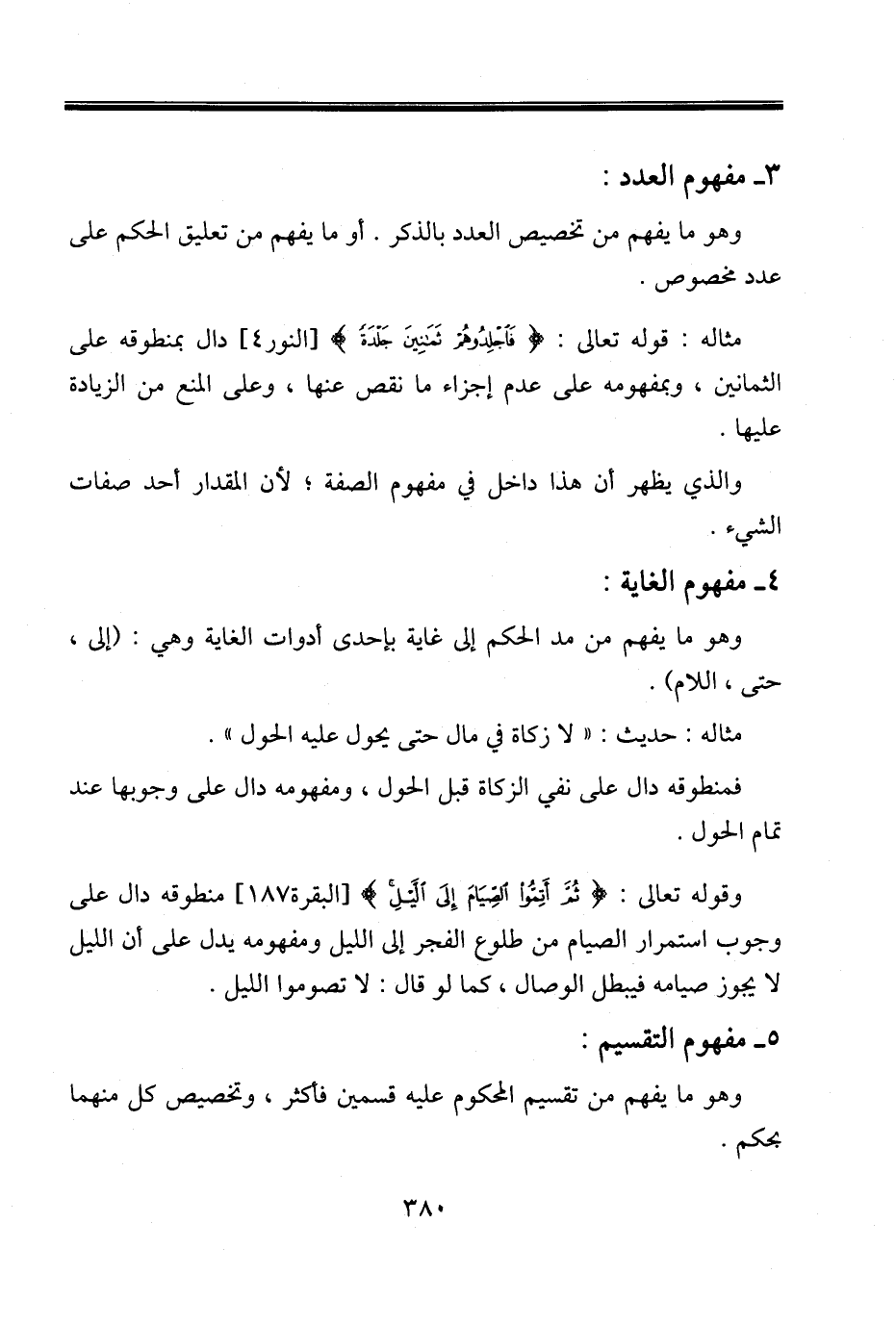 ٣ـ مفهوم العدد :

وهو ما يفهم من تخصيص العدد بالذكر . أو ما يفهم من تعليق الحكم على عدد مخصوص .

مثاله : قوله تعالى : ﴿ فَٱجْلِدُوهُمْ ثَمَٰنِينَ جَلْدَةً ﴾ [النور٤] دال بمنطوقه على الثمانين ، وبمفهومه على عدم إجزاء ما نقص عنها ، وعلى المنع من الزيادة عليها .

والذي يظهر أن هذا داخل في مفهوم الصفة ؛ لأن المقدار أحد صفات الشيء .

٤ـ مفهوم الغاية :

وهو ما يفهم من مد الحكم إلى غاية بإحدى أدوات الغاية وهي : (إلى ، حتى ، اللام) .

مثاله : حديث : « لا زكاة في مال حتى يحول عليه الحول » .

فمنطوقه دال على نفي الزكاة قبل الحول ، ومفهومه دال على وجوبها عند تمام الحول .

وقوله تعالى : ﴿ ثُمَّ أَتِمُّوا۟ ٱلصِّيَامَ إِلَى ٱلَّيْلِ ﴾ [البقرة١٨٧] منطوقه دال على وجوب استمرار الصيام من طلوع الفجر إلى الليل ومفهومه يدل على أن الليل لا يجوز صيامه فيبطل الوصال ، كما لو قال : لا تصوموا الليل .

٥ـ مفهوم التقسيم :

وهو ما يفهم من تقسيم المحكوم عليه قسمين فأكثر ، وتخصيص كل منهما بحكم .

٣٨٠